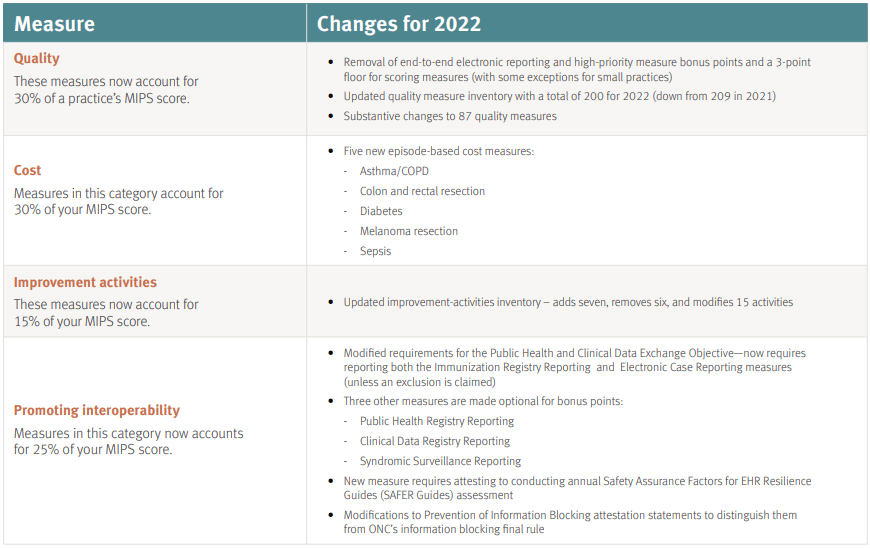 | Measure | Changes for 2022 |
|---|---|
| **Quality** These measures now account for 30% of a practice's MIPS score. | • Removal of end-to-end electronic reporting and high-priority measure bonus points and a 3-point floor for scoring measures (with some exceptions for small practices) • Updated quality measure inventory with a total of 200 for 2022 (down from 209 in 2021) • Substantive changes to 87 quality measures |
| **Cost** Measures in this category account for 30% of your MIPS score. | • Five new episode-based cost measures: - Asthma/COPD - Colon and rectal resection - Diabetes - Melanoma resection - Sepsis |
| **Improvement activities** These measures now account for 15% of your MIPS score. | • Updated improvement-activities inventory – adds seven, removes six, and modifies 15 activities |
| **Promoting interoperability** Measures in this category now accounts for 25% of your MIPS score. | • Modified requirements for the Public Health and Clinical Data Exchange Objective—now requires reporting both the Immunization Registry Reporting and Electronic Case Reporting measures (unless an exclusion is claimed) • Three other measures are made optional for bonus points: - Public Health Registry Reporting - Clinical Data Registry Reporting - Syndromic Surveillance Reporting • New measure requires attesting to conducting annual Safety Assurance Factors for EHR Resilience Guides (SAFER Guides) assessment • Modifications to Prevention of Information Blocking attestation statements to distinguish them from ONC's information blocking final rule |